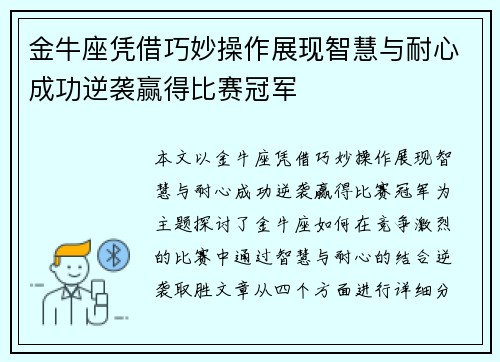 金牛座凭借巧妙操作展现智慧与耐心成功逆袭赢得比赛冠军

本文以金牛座凭借巧妙操作展现智慧与耐心成功逆袭赢得比赛冠军为主题探讨了金牛座如何在竞争激烈的比赛中通过智慧与耐心的结合逆袭取胜文章从四个方面进行详细分